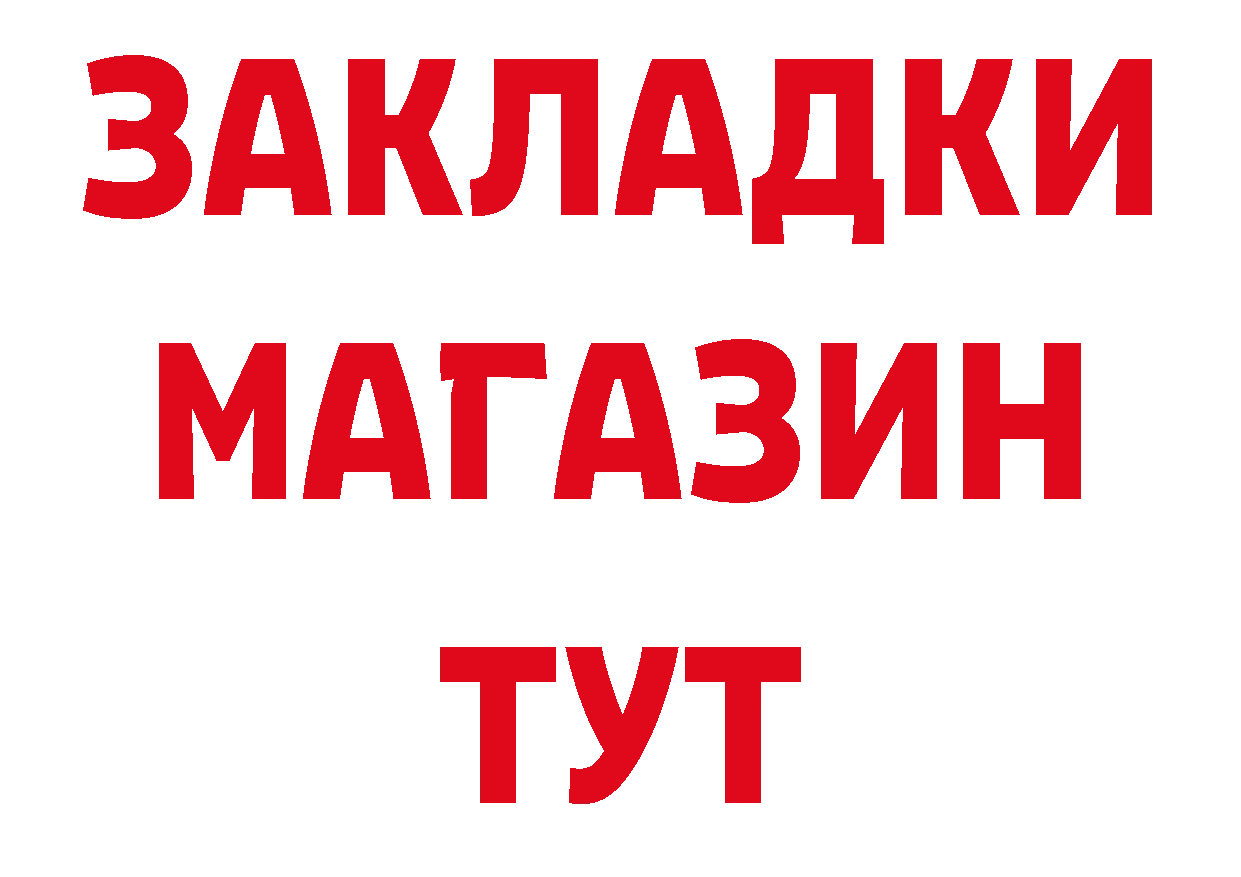 ЗАКЛАДКИ
МАГАЗИН
ТУТ